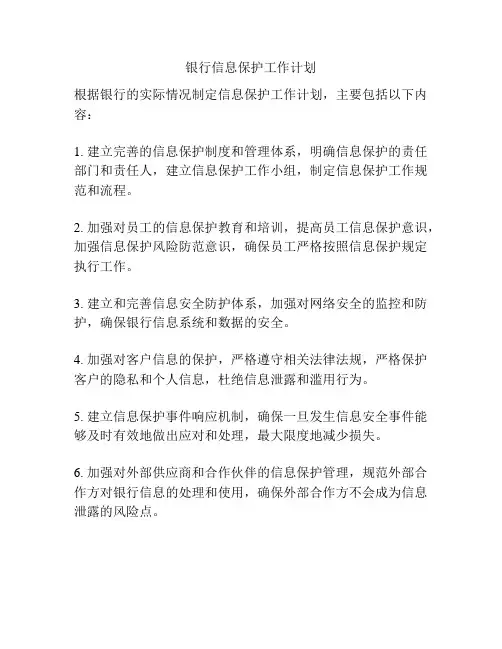 银行信息保护工作计划

根据银行的实际情况制定信息保护工作计划，主要包括以下内容：

1. 建立完善的信息保护制度和管理体系，明确信息保护的责任部门和责任人，建立信息保护工作小组，制定信息保护工作规范和流程。

2. 加强对员工的信息保护教育和培训，提高员工信息保护意识，加强信息保护风险防范意识，确保员工严格按照信息保护规定执行工作。

3. 建立和完善信息安全防护体系，加强对网络安全的监控和防护，确保银行信息系统和数据的安全。

4. 加强对客户信息的保护，严格遵守相关法律法规，严格保护客户的隐私和个人信息，杜绝信息泄露和滥用行为。

5. 建立信息保护事件响应机制，确保一旦发生信息安全事件能够及时有效地做出应对和处理，最大限度地减少损失。

6. 加强对外部供应商和合作伙伴的信息保护管理，规范外部合作方对银行信息的处理和使用，确保外部合作方不会成为信息泄露的风险点。